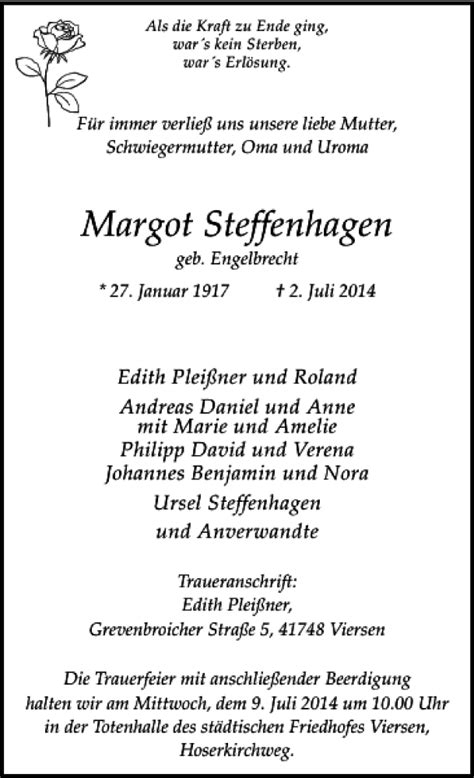 Als die Kraft zu Ende ging,
war´s kein Sterben,
war´s Erlösung.

Für immer verließ uns unsere liebe Mutter,
Schwiegermutter, Oma und Uroma

Margot Steffenhagen
geb. Engelbrecht

* 27. Januar 1917 † 2. Juli 2014

Edith Pleißner und Roland
Andreas Daniel und Anne
mit Marie und Amelie
Philipp David und Verena
Johannes Benjamin und Nora
Ursel Steffenhagen
und Anverwandte

Traueranschrift:
Edith Pleißner,
Grevenbroicher Straße 5, 41748 Viersen

Die Trauerfeier mit anschließender Beerdigung halten wir am Mittwoch, dem 9. Juli 2014 um 10.00 Uhr in der Totenhalle des städtischen Friedhofes Viersen, Hoserkirchweg.